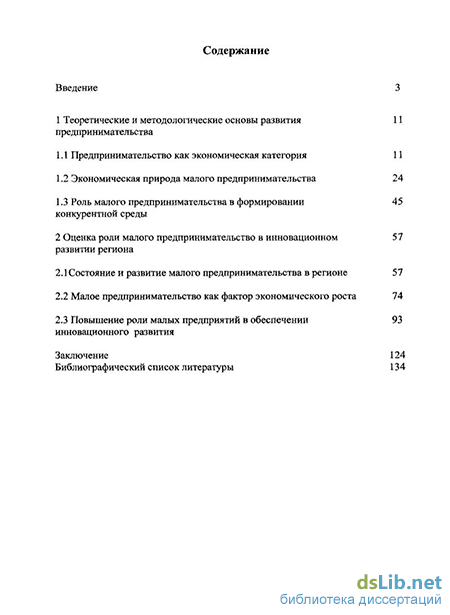 Содержание

Введение 3

1 Теоретические и методологические основы развития предпринимательства 11

1.1 Предпринимательство как экономическая категория 11

1.2 Экономическая природа малого предпринимательства 24

1.3 Роль малого предпринимательства в формировании конкурентной среды 45

2 Оценка роли малого предпринимательство в инновационном развитии региона 57

2.1Состояние и развитие малого предпринимательства в регионе 57

2.2 Малое предпринимательство как фактор экономического роста 74

2.3 Повышение роли малых предприятий в обеспечении инновационного развития 93

Заключение 124
Библиографический список литературы 134

dsLib.net
библиотека диссертаций